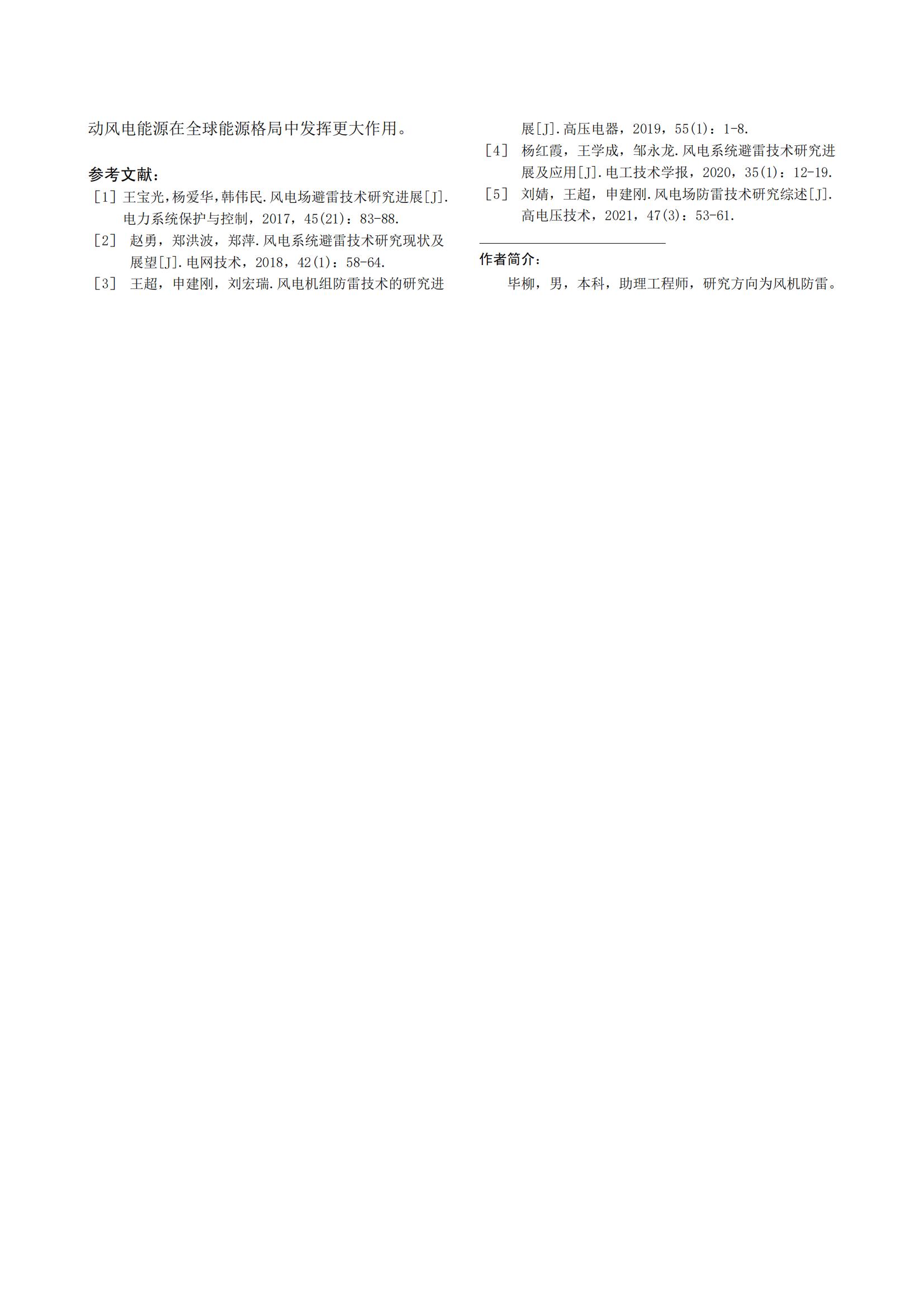 动风电能源在全球能源格局中发挥更大作用。

参考文献：

[1] 王宝光，杨爱华，韩伟民.风电场避雷技术研究进展[J].电力系统保护与控制，2017，45(21)：83-88.

[2] 赵勇，郑洪波，郑萍.风电系统避雷技术研究现状及展望[J].电网技术，2018，42(1)：58-64.

[3] 王超，申建刚，刘宏瑞.风电机组防雷技术的研究进展[J].高压电器，2019，55(1)：1-8.

[4] 杨红霞，王学成，邹永龙.风电系统避雷技术研究进展及应用[J].电工技术学报，2020，35(1)：12-19.

[5] 刘婧，王超，申建刚.风电场防雷技术研究综述[J].高电压技术，2021，47(3)：53-61.

作者简介：

毕柳，男，本科，助理工程师，研究方向为风机防雷。